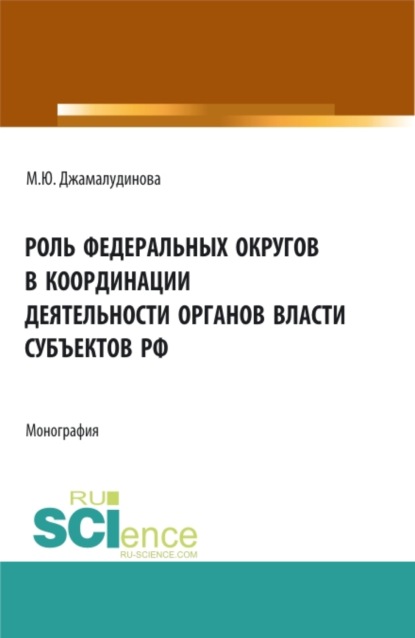 М.Ю. Джамалудинова

РОЛЬ ФЕДЕРАЛЬНЫХ ОКРУГОВ В КООРДИНАЦИИ ДЕЯТЕЛЬНОСТИ ОРГАНОВ ВЛАСТИ СУБЪЕКТОВ РФ

Монография

RU
SCIence
RU-SCIENCE.COM